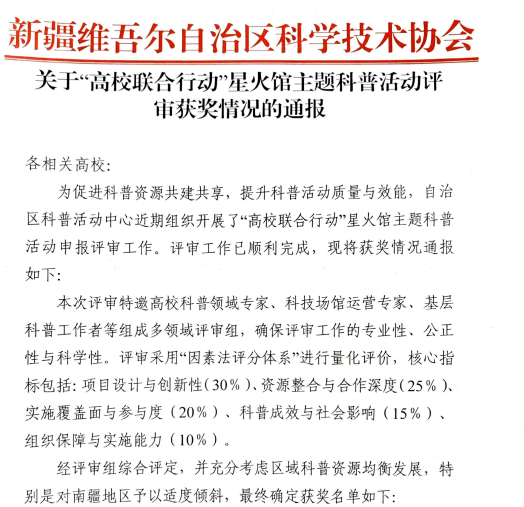 新疆维吾尔自治区科学技术协会

关于“高校联合行动”星火馆主题科普活动评审获奖情况的通报

各相关高校:

为促进科普资源共建共享，提升科普活动质量与效能，自治区科普活动中心近期组织开展了“高校联合行动”星火馆主题科普活动申报评审工作。评审工作已顺利完成，现将获奖情况通报如下:

本次评审特邀高校科普领域专家、科技场馆运营专家、基层科普工作者等组成多领域评审组，确保评审工作的专业性、公正性与科学性。评审采用“因素法评分体系”进行量化评价，核心指标包括: 项目设计与创新性(30%)、资源整合与合作深度(25%)、实施覆盖面与参与度（20%）、科普成效与社会影响（15%）、组织保障与实施能力（10%）。

经评审组综合评定，并充分考虑区域科普资源均衡发展，特别是对南疆地区予以适度倾斜，最终确定获奖名单如下: